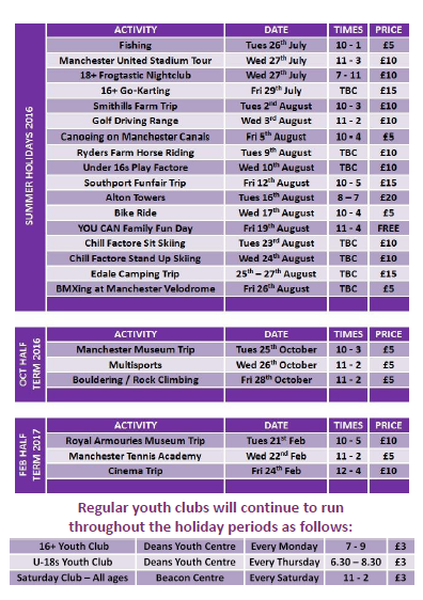 SUMMER HOLIDAYS 2016

| ACTIVITY | DATE | TIMES | PRICE |
|---|---|---|---|
| Fishing | Tues 26$^{th}$ July | 10 - 1 | £5 |
| Manchester United Stadium Tour | Wed 27$^{th}$ July | 11 - 3 | £10 |
| 18+ Frogtastic Nightclub | Wed 27$^{th}$ July | 7 - 11 | £10 |
| 16+ Go-Karting | Fri 29$^{th}$ July | TBC | £15 |
| Smithills Farm Trip | Tues 2$^{nd}$ August | 10 - 3 | £10 |
| Golf Driving Range | Wed 3$^{rd}$ August | 11 - 2 | £10 |
| Canoeing on Manchester Canals | Fri 5$^{th}$ August | 10 - 4 | £5 |
| Ryders Farm Horse Riding | Tues 9$^{th}$ August | TBC | £10 |
| Under 16s Play Factore | Wed 10$^{th}$ August | TBC | £10 |
| Southport Funfair Trip | Fri 12$^{th}$ August | 10 - 5 | £15 |
| Alton Towers | Tues 16$^{th}$ August | 8 – 7 | £20 |
| Bike Ride | Wed 17$^{th}$ August | 10 - 4 | £5 |
| YOU CAN Family Fun Day | Fri 19$^{th}$ August | 11 - 4 | FREE |
| Chill Factore Sit Skiing | Tues 23$^{rd}$ August | TBC | £10 |
| Chill Factore Stand Up Skiing | Wed 24$^{th}$ August | TBC | £10 |
| Edale Camping Trip | 25$^{th}$ – 27$^{th}$ August | TBC | £15 |
| BMXing at Manchester Velodrome | Fri 26$^{th}$ August | TBC | £5 |

OCT HALF TERM 2016

| ACTIVITY | DATE | TIMES | PRICE |
|---|---|---|---|
| Manchester Museum Trip | Tues 25$^{th}$ October | 10 - 3 | £5 |
| Multisports | Wed 26$^{th}$ October | 11 - 2 | £5 |
| Bouldering / Rock Climbing | Fri 28$^{th}$ October | 11 - 2 | £5 |

FEB HALF TERM 2017

| ACTIVITY | DATE | TIMES | PRICE |
|---|---|---|---|
| Royal Armouries Museum Trip | Tues 21$^{st}$ Feb | 10 - 5 | £10 |
| Manchester Tennis Academy | Wed 22$^{nd}$ Feb | 11 - 2 | £5 |
| Cinema Trip | Fri 24$^{th}$ Feb | 12 - 4 | £10 |

Regular youth clubs will continue to run throughout the holiday periods as follows:

| 16+ Youth Club | Deans Youth Centre | Every Monday | 7 - 9 | £3 |
|---|---|---|---|---|
| U-18s Youth Club | Deans Youth Centre | Every Thursday | 6.30 – 8.30 | £3 |
| Saturday Club – All ages | Beacon Centre | Every Saturday | 11 - 2 | £3 |